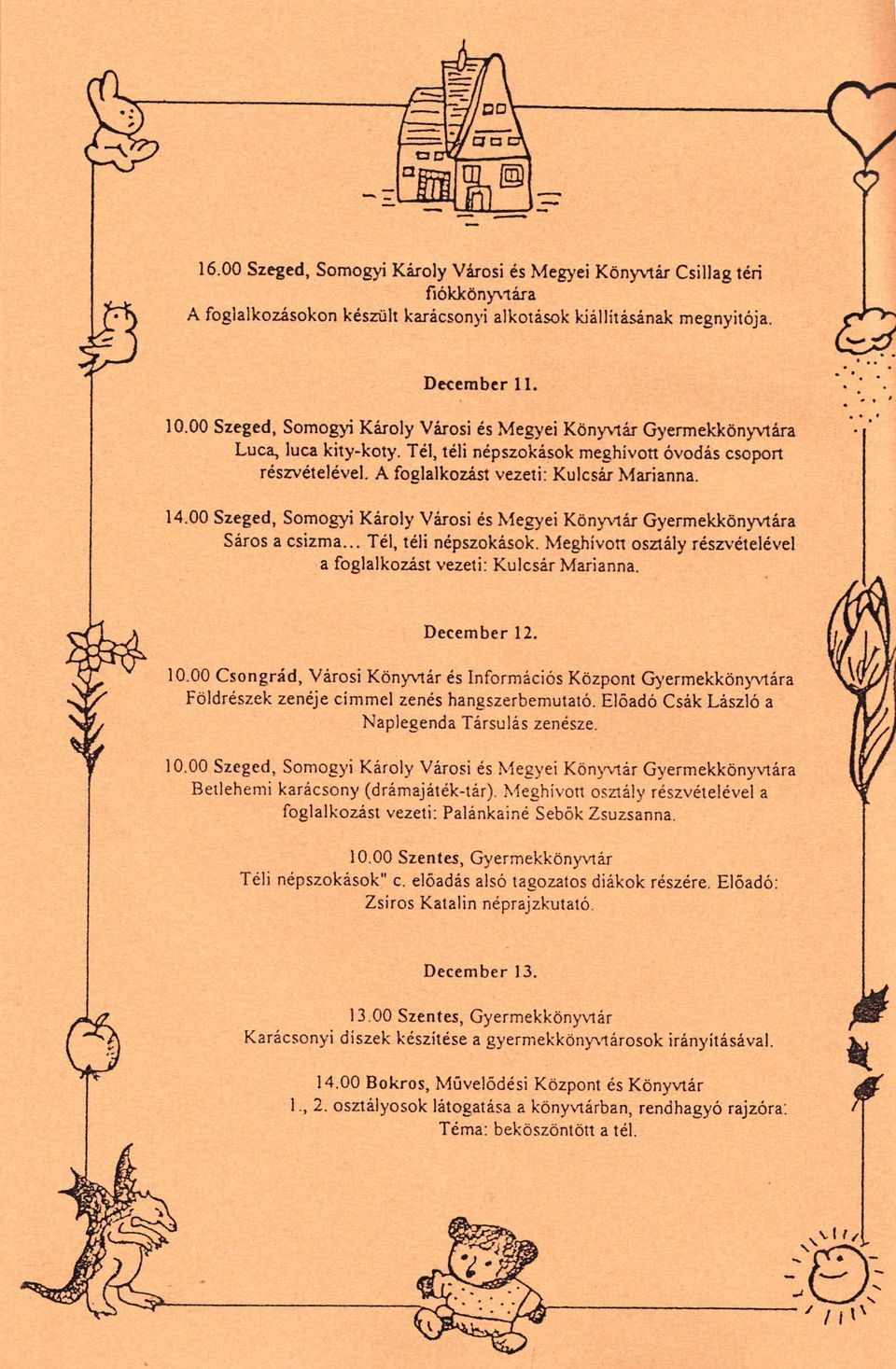 16.00 Szeged, Somogyi Károly Városi és Megyei Könyvtár Csillag téri fiókkönyvtára
A foglalkozásokon készült karácsonyi alkotások kiállításának megnyitója.

December 11.

10.00 Szeged, Somogyi Károly Városi és Megyei Könyvtár Gyermekkönyvtára
Luca, luca kity-koty. Tél, téli népszokások meghívott óvodás csoport részvételével. A foglalkozást vezeti: Kulcsár Marianna.

14.00 Szeged, Somogyi Károly Városi és Megyei Könyvtár Gyermekkönyvtára
Sáros a csizma... Tél, téli népszokások. Meghívott osztály részvételével a foglalkozást vezeti: Kulcsár Marianna.

December 12.

10.00 Csongrád, Városi Könyvtár és Információs Központ Gyermekkönyvtára
Földrészek zenéje címmel zenés hangszerbemutató. Előadó Csák László a Naplegenda Társulás zenésze.

10.00 Szeged, Somogyi Károly Városi és Megyei Könyvtár Gyermekkönyvtára
Betlehemi karácsony (drámajáték-tár). Meghívott osztály részvételével a foglalkozást vezeti: Palánkainé Sebők Zsuzsanna.

10.00 Szentes, Gyermekkönyvtár
Téli népszokások" c. előadás alsó tagozatos diákok részére. Előadó: Zsiros Katalin néprajzkutató.

December 13.

13.00 Szentes, Gyermekkönyvtár
Karácsonyi díszek készítése a gyermekkönyvtárosok irányításával.

14.00 Bokros, Művelődési Központ és Könyvtár
1., 2. osztályosok látogatása a könyvtárban, rendhagyó rajzóra: Téma: beköszöntött a tél.